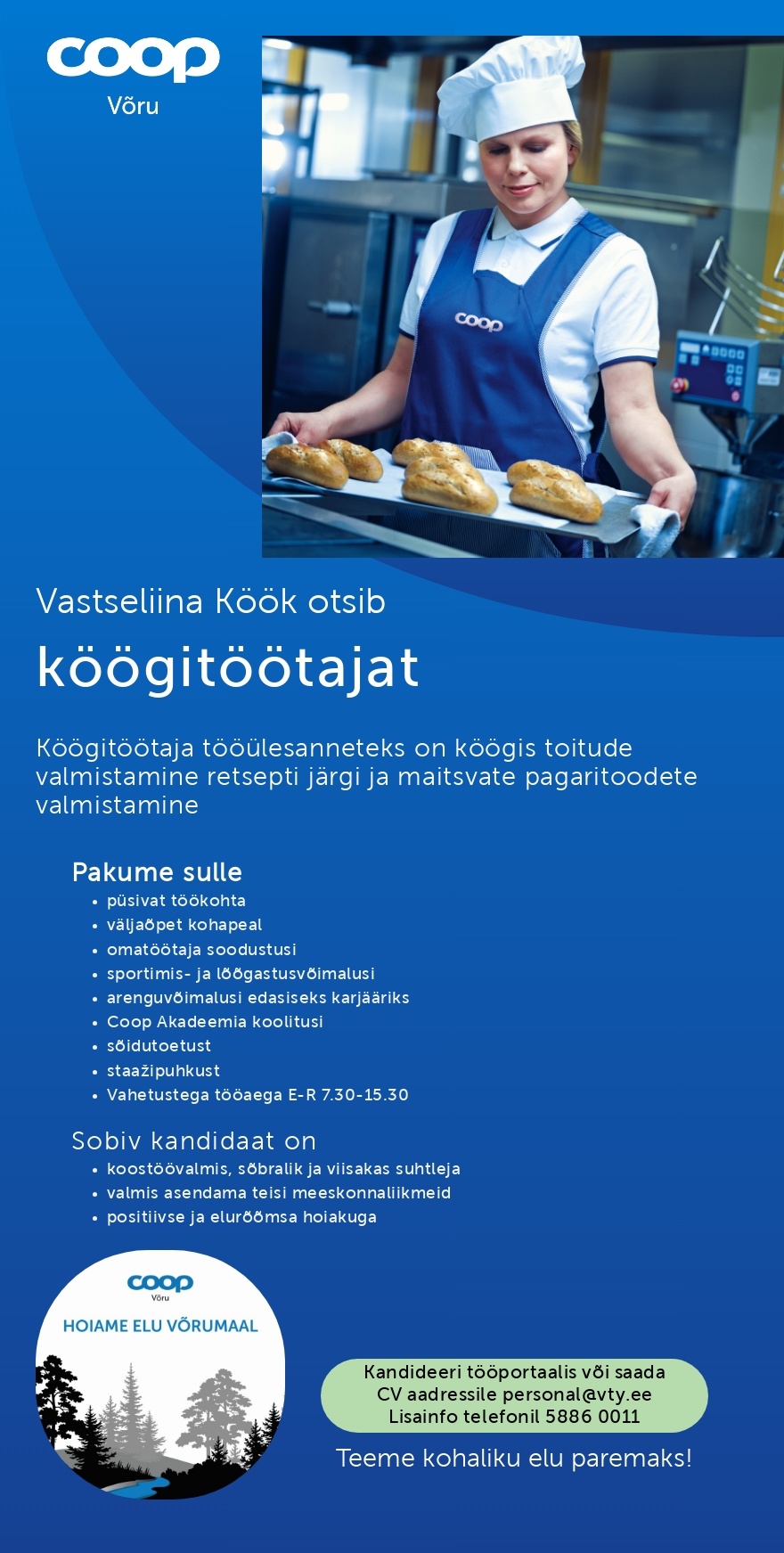 coop
Võru

coop

Vastseliina Köök otsib

köögitöötajat

Köögitöötaja tööülesanneteks on köögis toitude valmistamine retsepti järgi ja maitsvate pagaritoodete valmistamine

Pakume sulle
• püsivat töökohta
• väljaõpet kohapeal
• omatöötaja soodustusi
• sportimis- ja lõõgastusvõimalusi
• arenguvõimalusi edasiseks karjääriks
• Coop Akadeemia koolitusi
• sõidutoetust
• staažipuhkust
• Vahetustega tööaega E-R 7.30-15.30

Sobiv kandidaat on
• koostöövalmis, sõbralik ja viisakas suhtleja
• valmis asendama teisi meeskonnaliikmeid
• positiivse ja elurõõmsa hoiakuga

coop
Võru
HOIAME ELU VÕRUMAAL

Kandideeri tööportaalis või saada CV aadressile personal@vty.ee
Lisainfo telefonil 5886 0011

Teeme kohaliku elu paremaks!